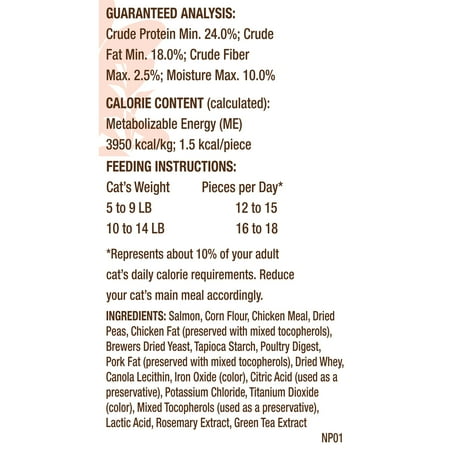 GUARANTEED ANALYSIS:
Crude Protein Min. 24.0%; Crude Fat Min. 18.0%; Crude Fiber Max. 2.5%; Moisture Max. 10.0%

CALORIE CONTENT (calculated):
Metabolizable Energy (ME) 3950 kcal/kg; 1.5 kcal/piece

FEEDING INSTRUCTIONS:

| Cat's Weight | Pieces per Day* |
|---|---|
| 5 to 9 LB | 12 to 15 |
| 10 to 14 LB | 16 to 18 |

*Represents about 10% of your adult cat's daily calorie requirements. Reduce your cat's main meal accordingly.

INGREDIENTS: Salmon, Corn Flour, Chicken Meal, Dried Peas, Chicken Fat (preserved with mixed tocopherols), Brewers Dried Yeast, Tapioca Starch, Poultry Digest, Pork Fat (preserved with mixed tocopherols), Dried Whey, Canola Lecithin, Iron Oxide (color), Citric Acid (used as a preservative), Potassium Chloride, Titanium Dioxide (color), Mixed Tocopherols (used as a preservative), Lactic Acid, Rosemary Extract, Green Tea Extract

NP01